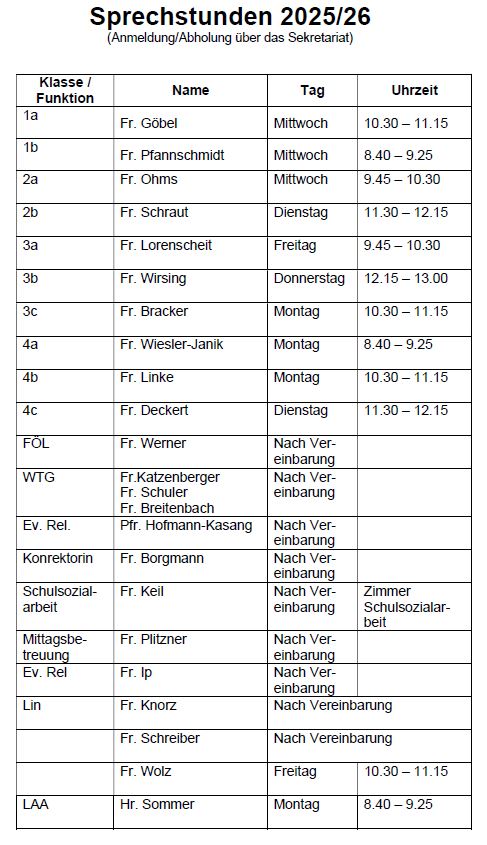 Sprechstunden 2025/26
(Anmeldung/Abholung über das Sekretariat)

| Klasse / Funktion | Name | Tag | Uhrzeit |
|---|---|---|---|
| 1a | Fr. Göbel | Mittwoch | 10.30 – 11.15 |
| 1b | Fr. Pfannschmidt | Mittwoch | 8.40 – 9.25 |
| 2a | Fr. Ohms | Mittwoch | 9.45 – 10.30 |
| 2b | Fr. Schraut | Dienstag | 11.30 – 12.15 |
| 3a | Fr. Lorenscheit | Freitag | 9.45 – 10.30 |
| 3b | Fr. Wirsing | Donnerstag | 12.15 – 13.00 |
| 3c | Fr. Bracker | Montag | 10.30 – 11.15 |
| 4a | Fr. Wiesler-Janik | Montag | 8.40 – 9.25 |
| 4b | Fr. Linke | Montag | 10.30 – 11.15 |
| 4c | Fr. Deckert | Dienstag | 11.30 – 12.15 |
| FÖL | Fr. Werner | Nach Vereinbarung | |
| WTG | Fr.Katzenberger Fr. Schuler Fr. Breitenbach | Nach Vereinbarung | |
| Ev. Rel. | Pfr. Hofmann-Kasang | Nach Vereinbarung | |
| Konrektorin | Fr. Borgmann | Nach Vereinbarung | |
| Schulsozialarbeit | Fr. Keil | Nach Vereinbarung | Zimmer Schulsozialarbeit |
| Mittagsbetreuung | Fr. Plitzner | Nach Vereinbarung | |
| Ev. Rel | Fr. Ip | Nach Vereinbarung | |
| Lin | Fr. Knorz | Nach Vereinbarung | |
| | Fr. Schreiber | Nach Vereinbarung | |
| | Fr. Wolz | Freitag | 10.30 – 11.15 |
| LAA | Hr. Sommer | Montag | 8.40 – 9.25 |